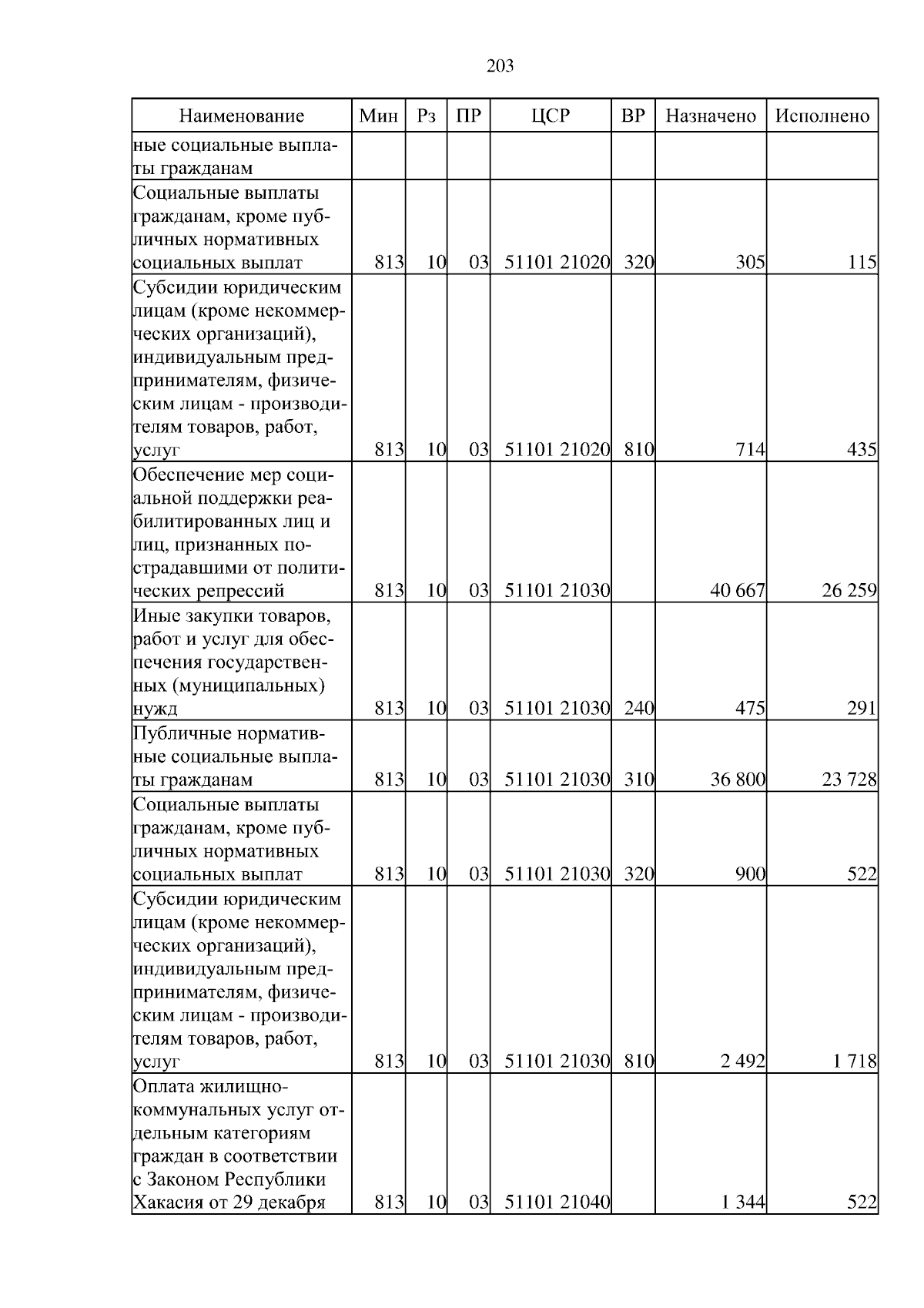 203

| Наименование | Мин | Рз | ПР | ЦСР | ВР | Назначено | Исполнено |
|---|---|---|---|---|---|---|---|
| ные социальные выплаты гражданам | | | | | | | |
| Социальные выплаты гражданам, кроме публичных нормативных социальных выплат | 813 | 10 | 03 | 51101 21020 | 320 | 305 | 115 |
| Субсидии юридическим лицам (кроме некоммерческих организаций), индивидуальным предпринимателям, физическим лицам - производителям товаров, работ, услуг | 813 | 10 | 03 | 51101 21020 | 810 | 714 | 435 |
| Обеспечение мер социальной поддержки реабилитированных лиц и лиц, признанных пострадавшими от политических репрессий | 813 | 10 | 03 | 51101 21030 | | 40 667 | 26 259 |
| Иные закупки товаров, работ и услуг для обеспечения государственных (муниципальных) нужд | 813 | 10 | 03 | 51101 21030 | 240 | 475 | 291 |
| Публичные нормативные социальные выплаты гражданам | 813 | 10 | 03 | 51101 21030 | 310 | 36 800 | 23 728 |
| Социальные выплаты гражданам, кроме публичных нормативных социальных выплат | 813 | 10 | 03 | 51101 21030 | 320 | 900 | 522 |
| Субсидии юридическим лицам (кроме некоммерческих организаций), индивидуальным предпринимателям, физическим лицам - производителям товаров, работ, услуг | 813 | 10 | 03 | 51101 21030 | 810 | 2 492 | 1 718 |
| Оплата жилищно-коммунальных услуг отдельным категориям граждан в соответствии с Законом Республики Хакасия от 29 декабря | 813 | 10 | 03 | 51101 21040 | | 1 344 | 522 |